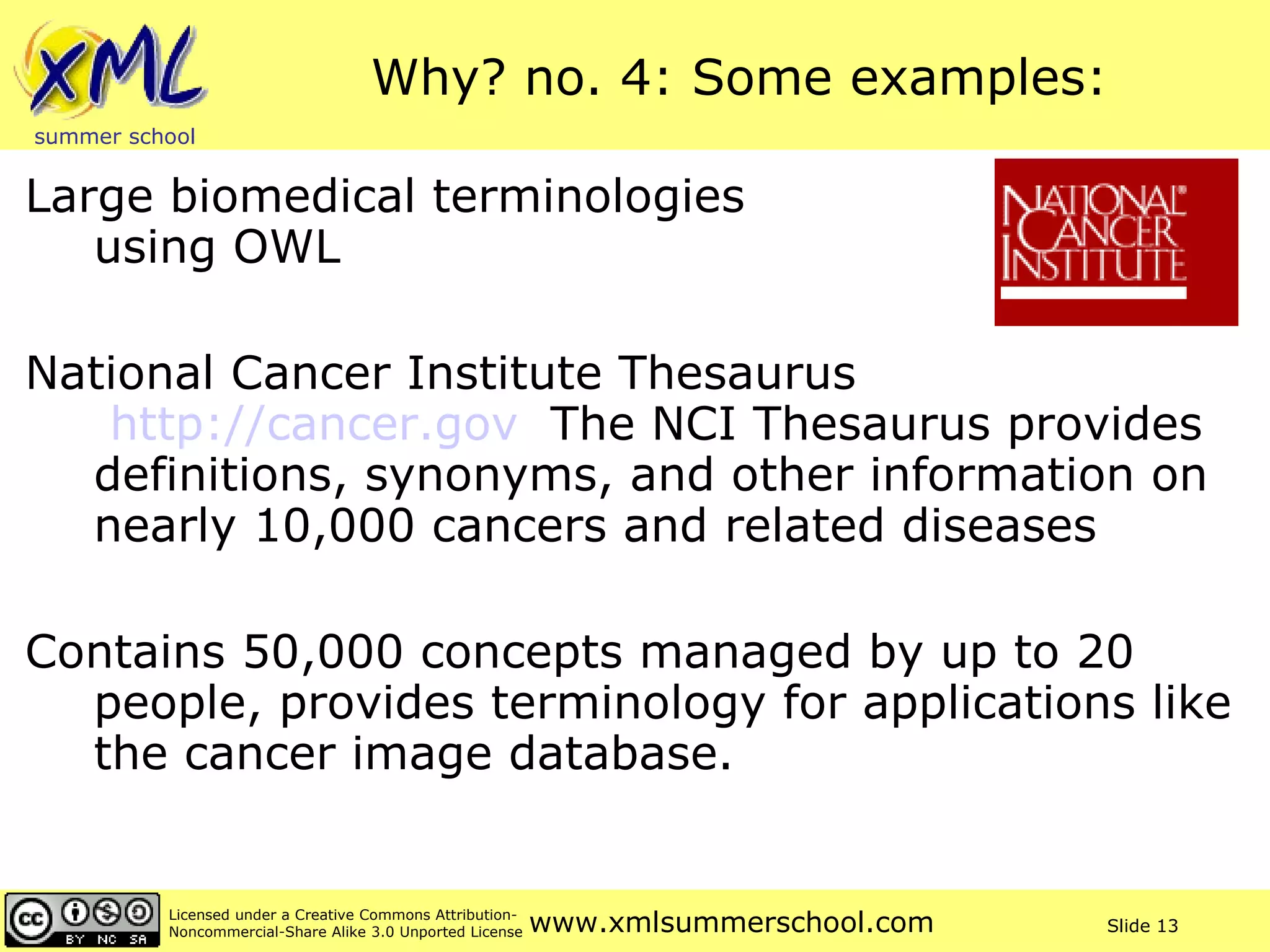 XML
summer school

Why? no. 4: Some examples:

Large biomedical terminologies using OWL

NATIONAL CANCER INSTITUTE

National Cancer Institute Thesaurus http://cancer.gov The NCI Thesaurus provides definitions, synonyms, and other information on nearly 10,000 cancers and related diseases

Contains 50,000 concepts managed by up to 20 people, provides terminology for applications like the cancer image database.

cc BY NC SA

Licensed under a Creative Commons Attribution-Noncommercial-Share Alike 3.0 Unported License

www.xmlsummerschool.com

Slide 13